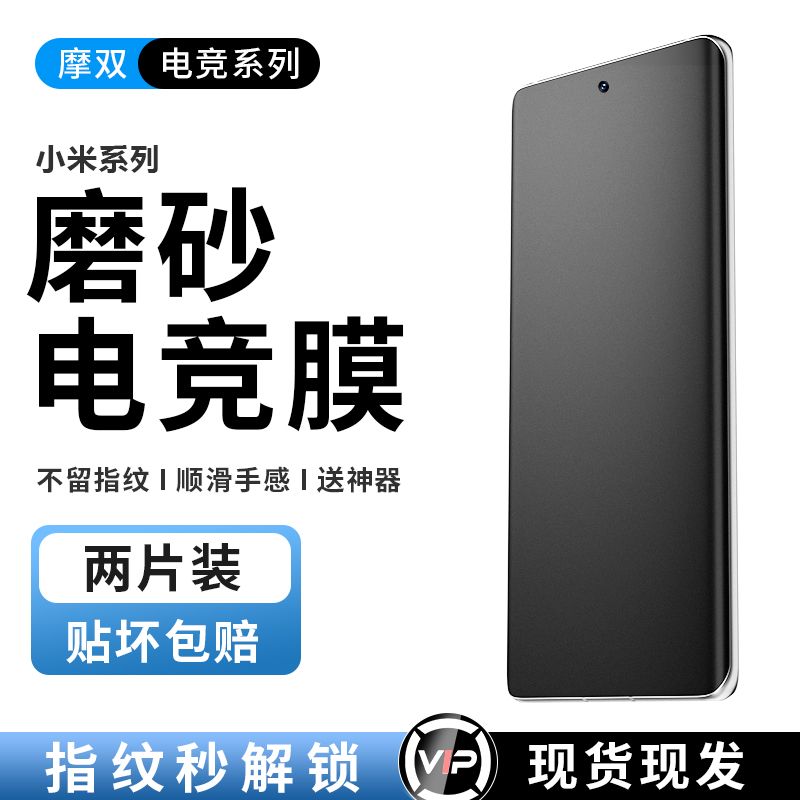 摩双 电竞系列

小米系列

磨砂
电竞膜

不留指纹 I 顺滑手感 I 送神器

两片装

贴坏包赔

指纹秒解锁

VIP

现货现发